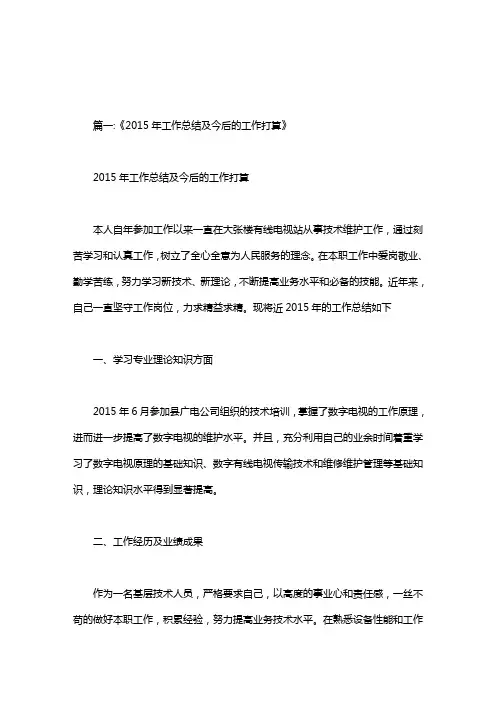 篇一:《2015 年工作总结及今后的工作打算》

2015 年工作总结及今后的工作打算

本人自年参加工作以来一直在大张楼有线电视站从事技术维护工作，通过刻苦学习和认真工作，树立了全心全意为人民服务的理念。在本职工作中爱岗敬业、勤学苦练，努力学习新技术、新理论，不断提高业务水平和必备的技能。近年来，自己一直坚守工作岗位，力求精益求精。现将近 2015 年的工作总结如下

一、学习专业理论知识方面

2015 年 6 月参加县广电公司组织的技术培训，掌握了数字电视的工作原理，进而进一步提高了数字电视的维护水平。并且，充分利用自己的业余时间着重学习了数字电视原理的基础知识、数字有线电视传输技术和维修维护管理等基础知识，理论知识水平得到显著提高。

二、工作经历及业绩成果

作为一名基层技术人员，严格要求自己，以高度的事业心和责任感，一丝不苟的做好本职工作，积累经验，努力提高业务技术水平。在熟悉设备性能和工作